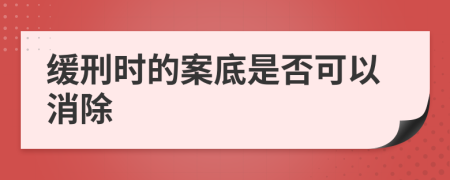 缓刑时的案底是否可以消除